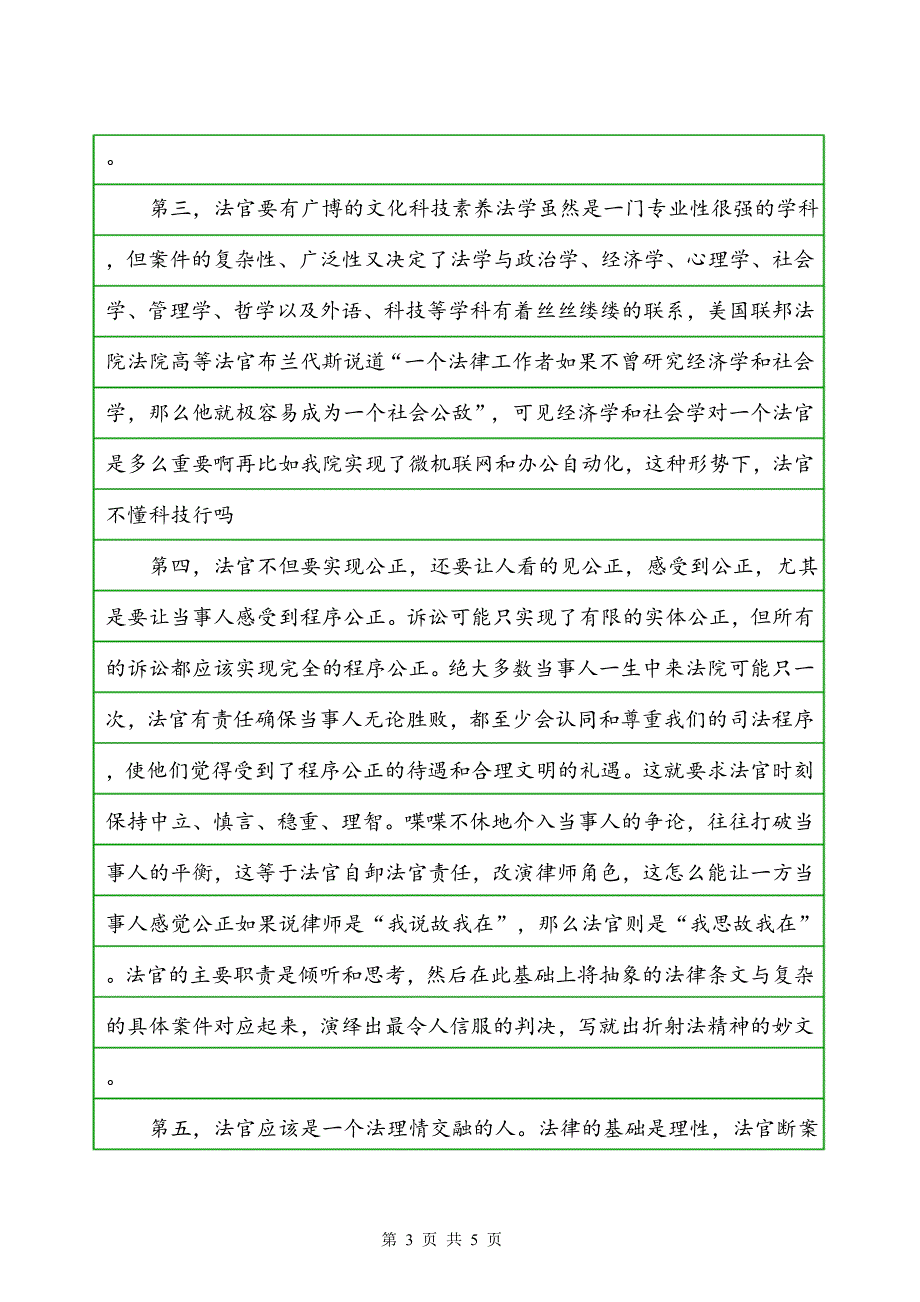 。

第三，法官要有广博的文化科技素养法学虽然是一门专业性很强的学科，但案件的复杂性、广泛性又决定了法学与政治学、经济学、心理学、社会学、管理学、哲学以及外语、科技等学科有着丝丝缕缕的联系，美国联邦法院法院高等法官布兰代斯说道“一个法律工作者如果不曾研究经济学和社会学，那么他就极容易成为一个社会公敌”，可见经济学和社会学对一个法官是多么重要啊再比如我院实现了微机联网和办公自动化，这种形势下，法官不懂科技行吗

第四，法官不但要实现公正，还要让人看的见公正，感受到公正，尤其是要让当事人感受到程序公正。诉讼可能只实现了有限的实体公正，但所有的诉讼都应该实现完全的程序公正。绝大多数当事人一生中来法院可能只一次，法官有责任确保当事人无论胜败，都至少会认同和尊重我们的司法程序，使他们觉得受到了程序公正的待遇和合理文明的礼遇。这就要求法官时刻保持中立、慎言、稳重、理智。喋喋不休地介入当事人的争论，往往打破当事人的平衡，这等于法官自卸法官责任，改演律师角色，这怎么能让一方当事人感觉公正如果说律师是“我说故我在”，那么法官则是“我思故我在”。法官的主要职责是倾听和思考，然后在此基础上将抽象的法律条文与复杂的具体案件对应起来，演绎出最令人信服的判决，写就出折射法精神的妙文。

第五，法官应该是一个法理情交融的人。法律的基础是理性，法官断案

第 3 页 共 5 页